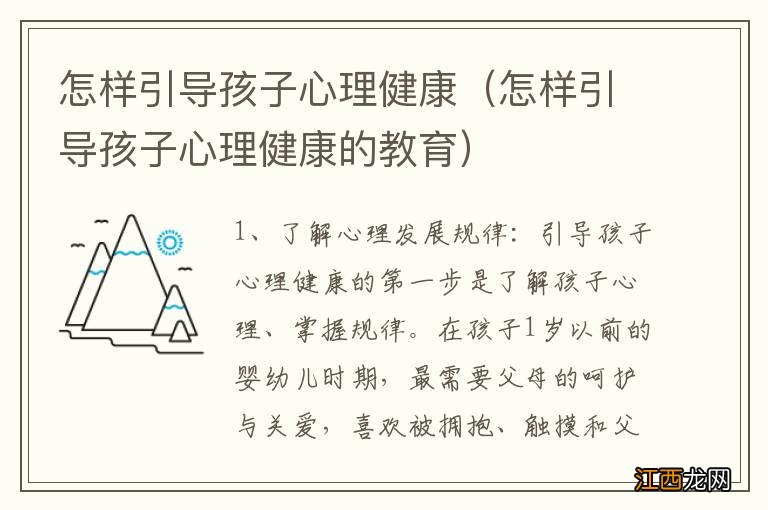 怎样引导孩子心理健康（怎样引导孩子心理健康的教育）

1、了解心理发展规律：引导孩子心理健康的第一步是了解孩子心理、掌握规律。在孩子1岁以前的婴幼儿时期，最需要父母的呵护与关爱，喜欢被拥抱、触摸和父

江西龙网